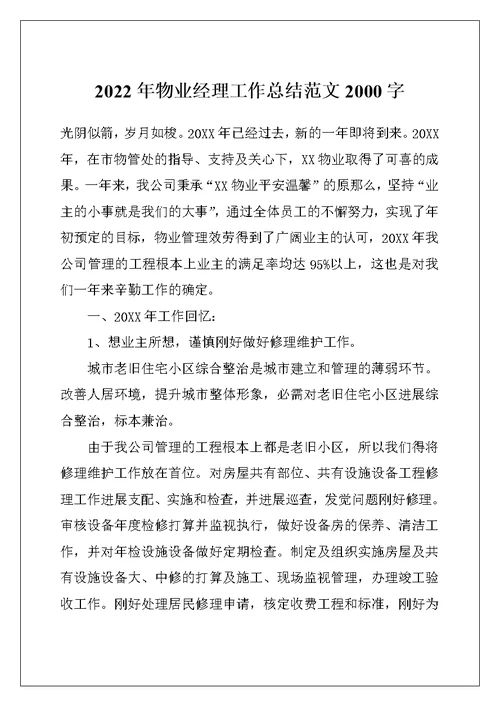 2022年物业经理工作总结范文2000字

光阴似箭，岁月如梭。20XX年已经过去，新的一年即将到来。20XX年，在市物管处的指导、支持及关心下，XX物业取得了可喜的成果。一年来，我公司秉承“XX物业平安温馨”的原那么，坚持“业主的小事就是我们的大事”，通过全体员工的不懈努力，实现了年初预定的目标，物业管理效劳得到了广阔业主的认可，20XX年我公司管理的工程根本上业主的满足率均达95%以上，这也是对我们一年来辛勤工作的确定。

一、20XX年工作回忆：

1、想业主所想，谨慎刚好做好修理维护工作。

城市老旧住宅小区综合整治是城市建立和管理的薄弱环节。改善人居环境，提升城市整体形象，必需对老旧住宅小区进展综合整治，标本兼治。

由于我公司管理的工程根本上都是老旧小区，所以我们得将修理维护工作放在首位。对房屋共有部位、共有设施设备工程修理工作进展支配、实施和检查，并进展巡查，发觉问题刚好修理。审核设备年度检修打算并监视执行，做好设备房的保养、清洁工作，并对年检设施设备做好定期检查。制定及组织实施房屋及共有设施设备大、中修的打算及施工、现场监视管理，办理竣工验收工作。刚好处理居民修理申请，核定收费工程和标准，刚好为